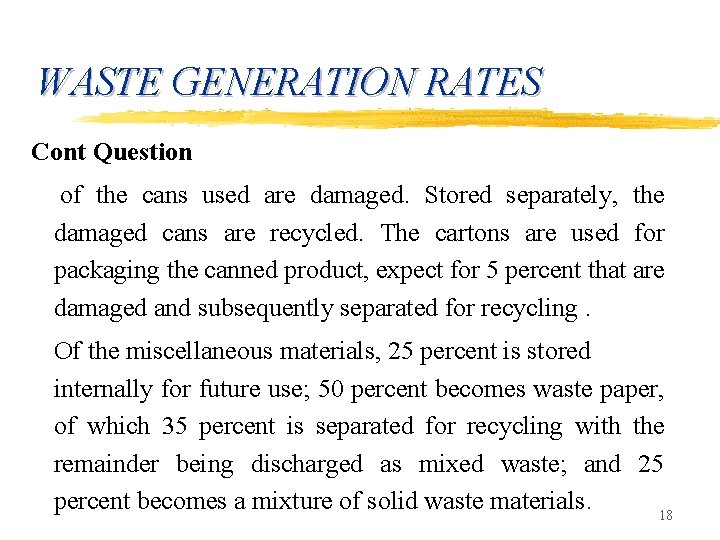 WASTE GENERATION RATES

Cont Question

of the cans used are damaged. Stored separately, the damaged cans are recycled. The cartons are used for packaging the canned product, expect for 5 percent that are damaged and subsequently separated for recycling .

Of the miscellaneous materials, 25 percent is stored internally for future use; 50 percent becomes waste paper, of which 35 percent is separated for recycling with the remainder being discharged as mixed waste; and 25 percent becomes a mixture of solid waste materials.

18